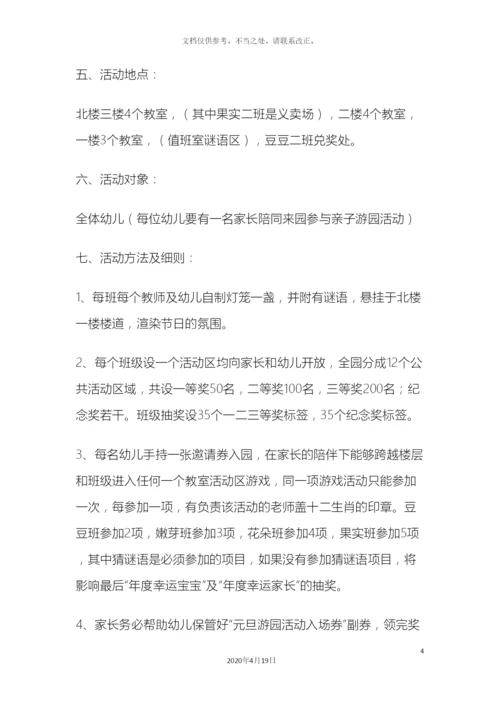 文档仅供参考，不当之处，请联系改正。

五、活动地点：

北楼三楼4个教室，（其中果实二班是义卖场），二楼4个教室，一楼3个教室，（值班室谜语区），豆豆二班兑奖处。

六、活动对象：

全体幼儿（每位幼儿要有一名家长陪同来园参与亲子游园活动）

七、活动方法及细则：

1、每班每个教师及幼儿自制灯笼一盏，并附有谜语，悬挂于北楼一楼楼道，渲染节日的氛围。

2、每个班级设一个活动区均向家长和幼儿开放，全园分成12个公共活动区域，共设一等奖50名，二等奖100名，三等奖200名；纪念奖若干。班级抽奖设35个一二三等奖标签，35个纪念奖标签。

3、每名幼儿手持一张邀请券入园，在家长的陪伴下能够跨越楼层和班级进入任何一个教室活动区游戏，同一项游戏活动只能参加一次，每参加一项，有负责该活动的老师盖十二生肖的印章。豆豆班参加2项，嫩芽班参加3项，花朵班参加4项，果实班参加5项，其中猜谜语是必须参加的项目，如果没有参加猜谜语项目，将影响最后“年度幸运宝宝”及“年度幸运家长”的抽奖。

4、家长务必帮助幼儿保管好“元旦游园活动入场券”副券，领完奖

4

2020年4月19日